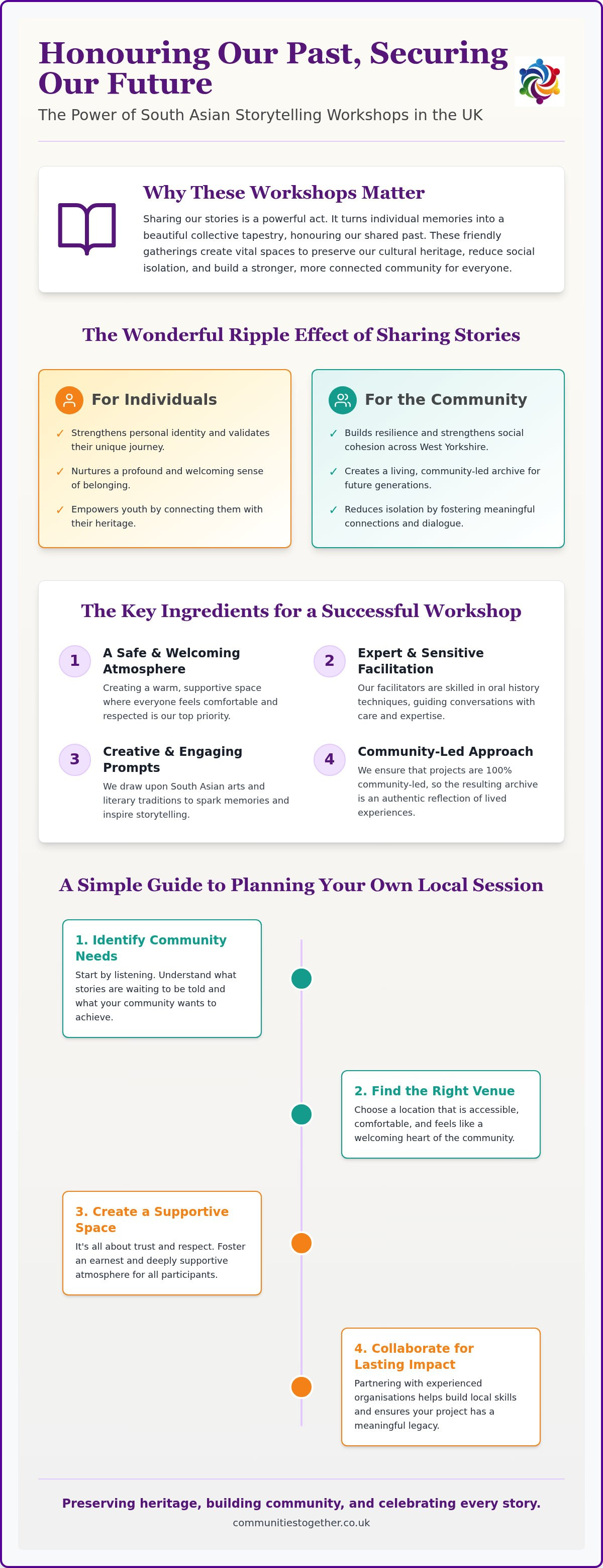 Honouring Our Past, Securing Our Future

The Power of South Asian Storytelling Workshops in the UK

Why These Workshops Matter

Sharing our stories is a powerful act. It turns individual memories into a beautiful collective tapestry, honouring our shared past. These friendly gatherings create vital spaces to preserve our cultural heritage, reduce social isolation, and build a stronger, more connected community for everyone.

The Wonderful Ripple Effect of Sharing Stories

For Individuals

✓ Strengthens personal identity and validates their unique journey.

✓ Nurtures a profound and welcoming sense of belonging.

✓ Empowers youth by connecting them with their heritage.

For the Community

✓ Builds resilience and strengthens social cohesion across West Yorkshire.

✓ Creates a living, community-led archive for future generations.

✓ Reduces isolation by fostering meaningful connections and dialogue.

The Key Ingredients for a Successful Workshop

1 A Safe & Welcoming Atmosphere
Creating a warm, supportive space where everyone feels comfortable and respected is our top priority.

2 Expert & Sensitive Facilitation
Our facilitators are skilled in oral history techniques, guiding conversations with care and expertise.

3 Creative & Engaging Prompts
We draw upon South Asian arts and literary traditions to spark memories and inspire storytelling.

4 Community-Led Approach
We ensure that projects are 100% community-led, so the resulting archive is an authentic reflection of lived experiences.

A Simple Guide to Planning Your Own Local Session

1. Identify Community Needs
Start by listening. Understand what stories are waiting to be told and what your community wants to achieve.

2. Find the Right Venue
Choose a location that is accessible, comfortable, and feels like a welcoming heart of the community.

3. Create a Supportive Space
It's all about trust and respect. Foster an earnest and deeply supportive atmosphere for all participants.

4. Collaborate for Lasting Impact
Partnering with experienced organisations helps build local skills and ensures your project has a meaningful legacy.

Preserving heritage, building community, and celebrating every story.

communitiestogether.co.uk